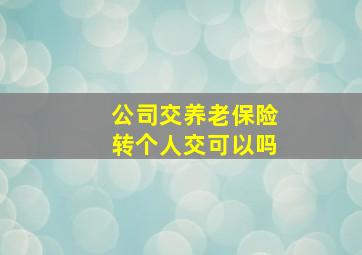 公司交养老保险
转个人交可以吗